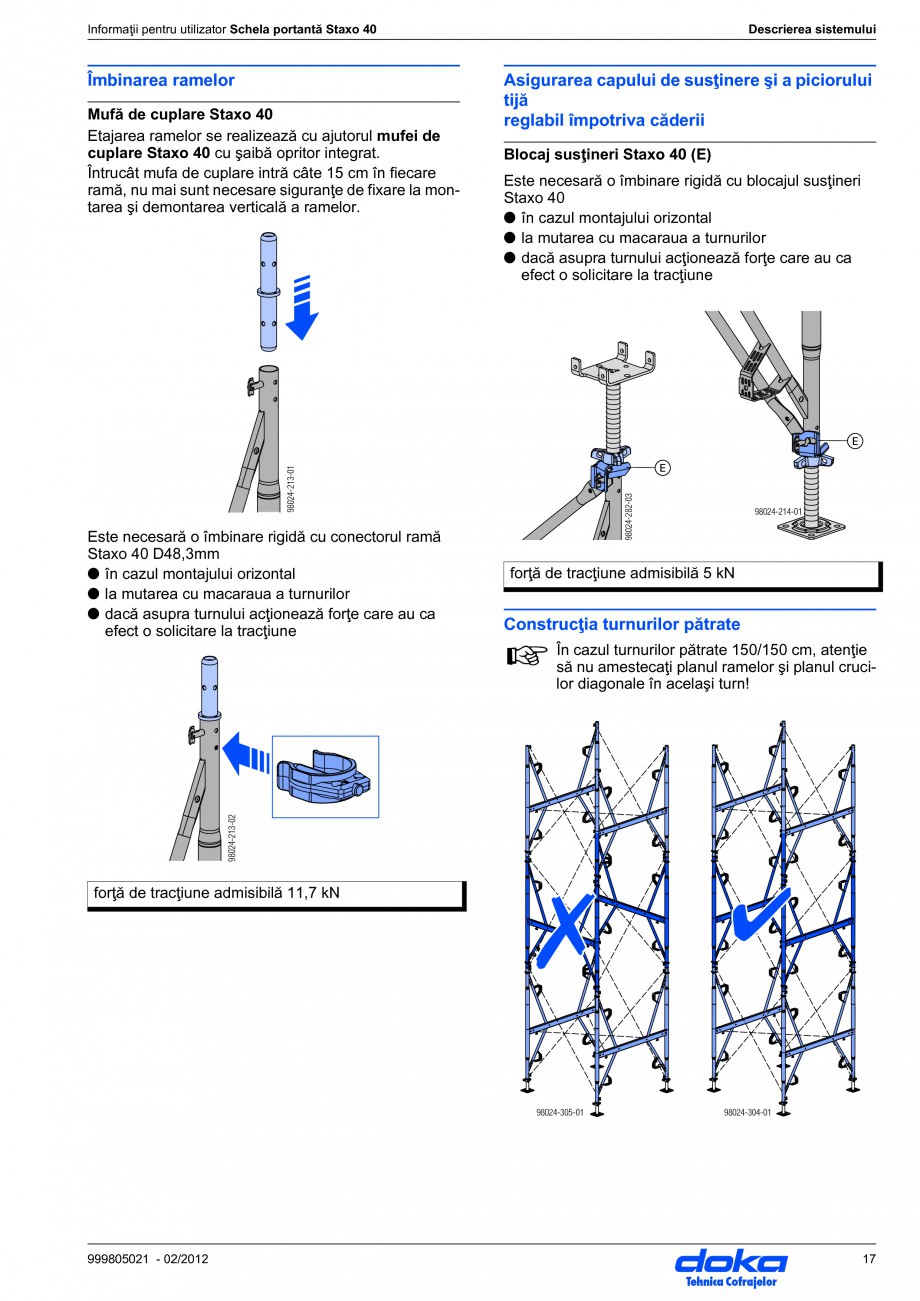 Informaţii pentru utilizator Schela portantă Staxo 40

Descrierea sistemului

Îmbinarea ramelor

Mufă de cuplare Staxo 40

Etajarea ramelor se realizează cu ajutorul mufei de cuplare Staxo 40 cu şaibă opritor integrat.

Întrucât mufa de cuplare intră câte 15 cm în fiecare ramă, nu mai sunt necesare siguranţe de fixare la montarea şi demontarea verticală a ramelor.

98024-213-01

Este necesară o îmbinare rigidă cu conectorul ramă Staxo 40 D48,3mm

● în cazul montajului orizontal
● la mutarea cu macaraua a turnurilor
● dacă asupra turnului acţionează forţe care au ca efect o solicitare la tracţiune

98024-213-02

forţă de tracţiune admisibilă 11,7 kN

Asigurarea capului de susţinere şi a piciorului tijă reglabil împotriva căderii

Blocaj susţineri Staxo 40 (E)

Este necesară o îmbinare rigidă cu blocajul susţineri Staxo 40

● în cazul montajului orizontal
● la mutarea cu macaraua a turnurilor
● dacă asupra turnului acţionează forţe care au ca efect o solicitare la tracţiune

E

98024-282-03

E

98024-214-01

forţă de tracţiune admisibilă 5 kN

Construcţia turnurilor pătrate

În cazul turnurilor pătrate 150/150 cm, atenţie să nu amestecaţi planul ramelor şi planul crucilor diagonale în acelaşi turn!

98024-305-01

98024-304-01

999805021 - 02/2012

doka
Tehnica Cofrajelor

17